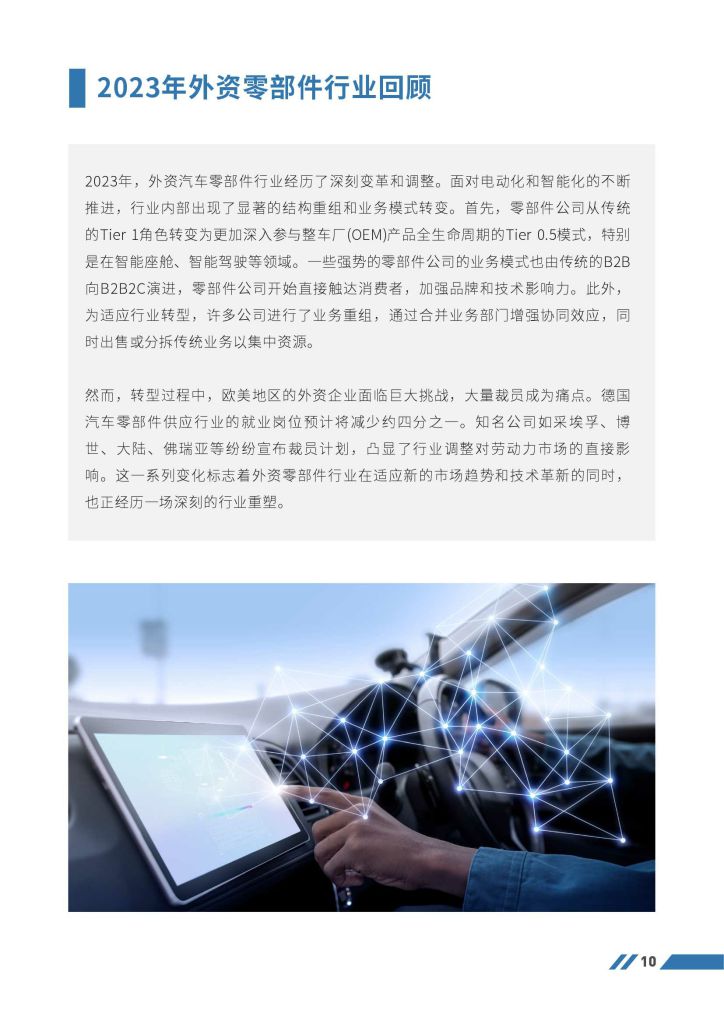 2023年外资零部件行业回顾

2023年，外资汽车零部件行业经历了深刻变革和调整。面对电动化和智能化的不断推进，行业内部出现了显著的结构重组和业务模式转变。首先，零部件公司从传统的Tier 1角色转变为更加深入参与整车厂(OEM)产品全生命周期的Tier 0.5模式，特别是在智能座舱、智能驾驶等领域。一些强势的零部件公司的业务模式也由传统的B2B向B2B2C演进，零部件公司开始直接触达消费者，加强品牌和技术影响力。此外，为适应行业转型，许多公司进行了业务重组，通过合并业务部门增强协同效应，同时出售或分拆传统业务以集中资源。

然而，转型过程中，欧美地区的外资企业面临巨大挑战，大量裁员成为痛点。德国汽车零部件供应行业的就业岗位预计将减少约四分之一。知名公司如采埃孚、博世、大陆、佛瑞亚等纷纷宣布裁员计划，凸显了行业调整对劳动力市场的直接影响。这一系列变化标志着外资零部件行业在适应新的市场趋势和技术革新的同时，也正经历一场深刻的行业重塑。

10